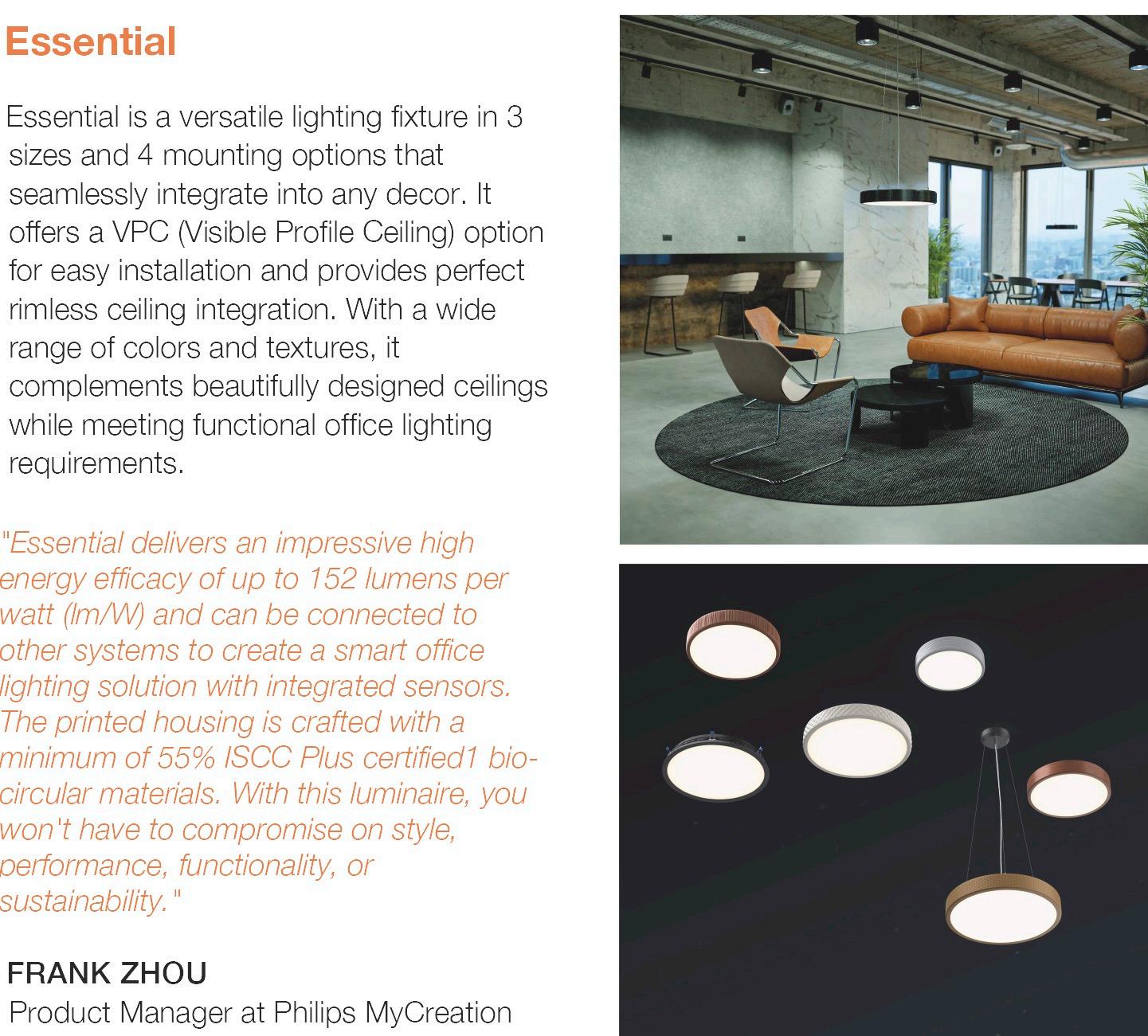 Essential

Essential is a versatile lighting fixture in 3 sizes and 4 mounting options that seamlessly integrate into any decor. It offers a VPC (Visible Profile Ceiling) option for easy installation and provides perfect rimless ceiling integration. With a wide range of colors and textures, it complements beautifully designed ceilings while meeting functional office lighting requirements.

"Essential delivers an impressive high energy efficacy of up to 152 lumens per watt (lm/W) and can be connected to other systems to create a smart office lighting solution with integrated sensors. The printed housing is crafted with a minimum of 55% ISCC Plus certified1 bio-circular materials. With this luminaire, you won't have to compromise on style, performance, functionality, or sustainability."

FRANK ZHOU
Product Manager at Philips MyCreation